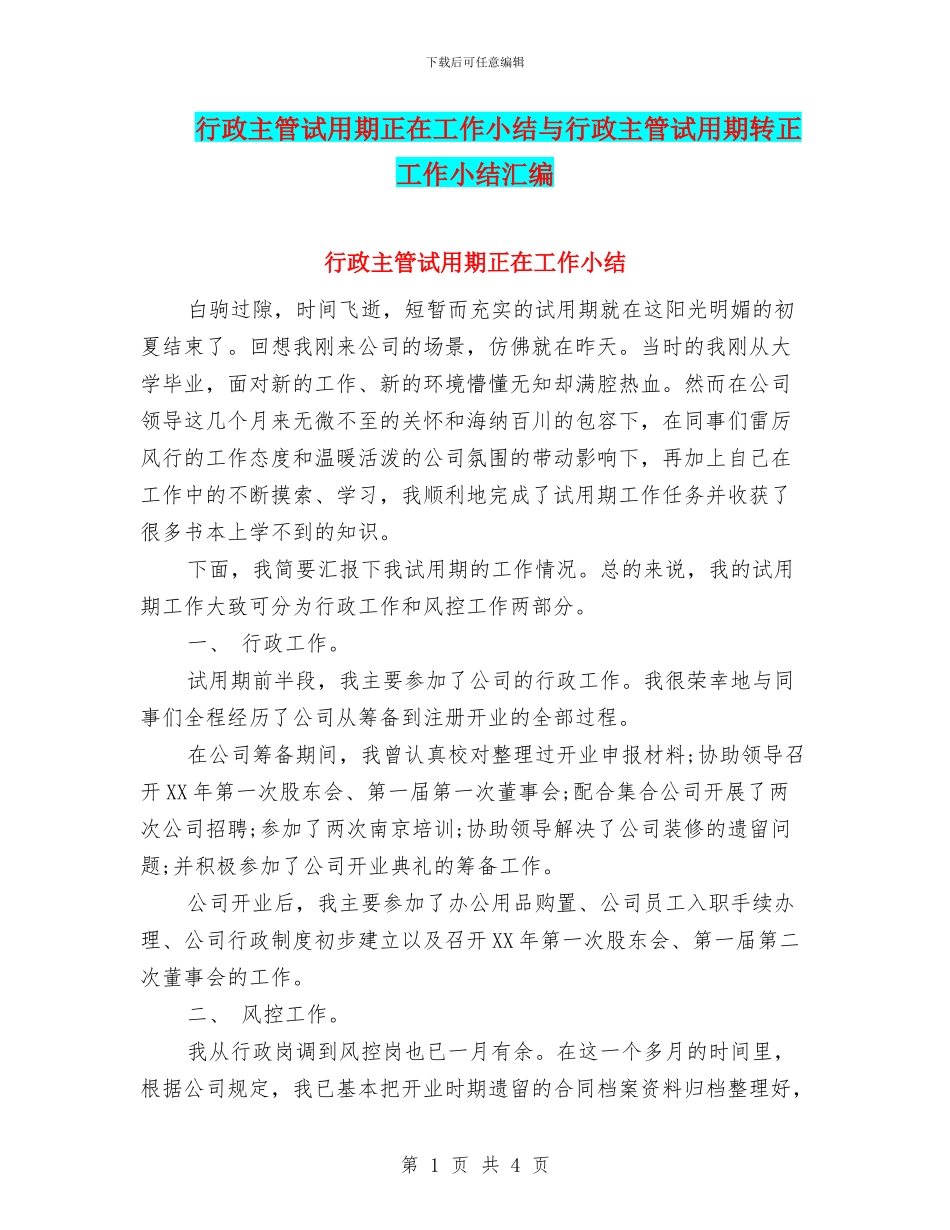 下载后可任意编辑

行政主管试用期正在工作小结与行政主管试用期转正工作小结汇编

行政主管试用期正在工作小结

白驹过隙，时间飞逝，短暂而充实的试用期就在这阳光明媚的初夏结束了。回想我刚来公司的场景，仿佛就在昨天。当时的我刚从大学毕业，面对新的工作、新的环境懵懂无知却满腔热血。然而在公司领导这几个月来无微不至的关怀和海纳百川的包容下，在同事们雷厉风行的工作态度和温暖活泼的公司氛围的带动影响下，再加上自己在工作中的不断摸索、学习，我顺利地完成了试用期工作任务并收获了很多书本上学不到的知识。

下面，我简要汇报下我试用期的工作情况。总的来说，我的试用期工作大致可分为行政工作和风控工作两部分。

一、 行政工作。

试用期前半段，我主要参加了公司的行政工作。我很荣幸地与同事们全程经历了公司从筹备到注册开业的全部过程。

在公司筹备期间，我曾认真校对整理过开业申报材料;协助领导召开XX年第一次股东会、第一届第一次董事会;配合集合公司开展了两次公司招聘;参加了两次南京培训;协助领导解决了公司装修的遗留问题;并积极参加了公司开业典礼的筹备工作。

公司开业后，我主要参加了办公用品购置、公司员工入职手续办理、公司行政制度初步建立以及召开XX年第一次股东会、第一届第二次董事会的工作。

二、 风控工作。

我从行政岗调到风控岗也已一月有余。在这一个多月的时间里，根据公司规定，我已基本把开业时期遗留的合同档案资料归档整理好，

第 1 页 共 4 页